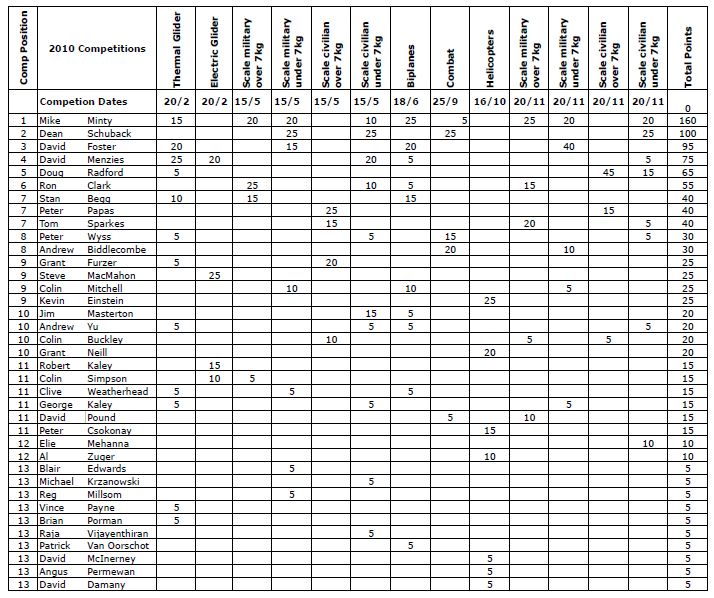 | Comp Position | 2010 Competitions | | Thermal Glider | Electric Glider | Scale military over 7kg | Scale military under 7kg | Scale civilian over 7kg | Scale civilian under 7kg | Biplanes | Combat | Helicopters | Scale military over 7kg | Scale military under 7kg | Scale civilian over 7kg | Scale civilian under 7kg | Total Points |
|---|---|---|---|---|---|---|---|---|---|---|---|---|---|---|---|---|
| | Competion Dates | | 20/2 | 20/2 | 15/5 | 15/5 | 15/5 | 15/5 | 18/6 | 25/9 | 16/10 | 20/11 | 20/11 | 20/11 | 20/11 | 0 |
| 1 | Mike | Minty | 15 | | 20 | 20 | | 10 | 25 | 5 | | 25 | 20 | | 20 | 160 |
| 2 | Dean | Schuback | | | | 25 | | 25 | | 25 | | | | | 25 | 100 |
| 3 | David | Foster | 20 | | | 15 | | | 20 | | | | 40 | | | 95 |
| 4 | David | Menzies | 25 | 20 | | | | 20 | 5 | | | | | | 5 | 75 |
| 5 | Doug | Radford | 5 | | | | | | | | | | | 45 | 15 | 65 |
| 6 | Ron | Clark | | | 25 | | | 10 | 5 | | | 15 | | | | 55 |
| 7 | Stan | Begg | 10 | | 15 | | | | 15 | | | | | | | 40 |
| 7 | Peter | Papas | | | | | 25 | | | | | | | 15 | | 40 |
| 7 | Tom | Sparkes | | | | | 15 | | | | | 20 | | | 5 | 40 |
| 8 | Peter | Wyss | 5 | | | | | 5 | | 15 | | | | | 5 | 30 |
| 8 | Andrew | Biddlecombe | | | | | | | | 20 | | | 10 | | | 30 |
| 9 | Grant | Furzer | 5 | | | | 20 | | | | | | | | | 25 |
| 9 | Steve | MacMahon | | 25 | | | | | | | | | | | | 25 |
| 9 | Colin | Mitchell | | | | 10 | | | 10 | | | | 5 | | | 25 |
| 9 | Kevin | Einstein | | | | | | | | | 25 | | | | | 25 |
| 10 | Jim | Masterton | | | | | | 15 | 5 | | | | | | | 20 |
| 10 | Andrew | Yu | 5 | | | | | 5 | 5 | | | | | | 5 | 20 |
| 10 | Colin | Buckley | | | | | 10 | | | | | 5 | | 5 | | 20 |
| 10 | Grant | Neill | | | | | | | | | 20 | | | | | 20 |
| 11 | Robert | Kaley | | 15 | | | | | | | | | | | | 15 |
| 11 | Colin | Simpson | | 10 | 5 | | | | | | | | | | | 15 |
| 11 | Clive | Weatherhead | 5 | | | 5 | | | 5 | | | | | | | 15 |
| 11 | George | Kaley | 5 | | | | | 5 | | | | | 5 | | | 15 |
| 11 | David | Pound | | | | | | | | 5 | | 10 | | | | 15 |
| 11 | Peter | Csokonay | | | | | | | | | 15 | | | | | 15 |
| 12 | Elie | Mehanna | | | | | | | | | | | | | 10 | 10 |
| 12 | Al | Zuger | | | | | | | | | 10 | | | | | 10 |
| 13 | Blair | Edwards | | | | 5 | | | | | | | | | | 5 |
| 13 | Michael | Krzanowski | | | | | | 5 | | | | | | | | 5 |
| 13 | Reg | Millsom | | | | 5 | | | | | | | | | | 5 |
| 13 | Vince | Payne | 5 | | | | | | | | | | | | | 5 |
| 13 | Brian | Porman | 5 | | | | | | | | | | | | | 5 |
| 13 | Raja | Vijayenthiran | | | | | | 5 | | | | | | | | 5 |
| 13 | Patrick | Van Oorschot | | | | | | | 5 | | | | | | | 5 |
| 13 | David | McInerney | | | | | | | | | 5 | | | | | 5 |
| 13 | Angus | Permewan | | | | | | | | | 5 | | | | | 5 |
| 13 | David | Damany | | | | | | | | | 5 | | | | | 5 |